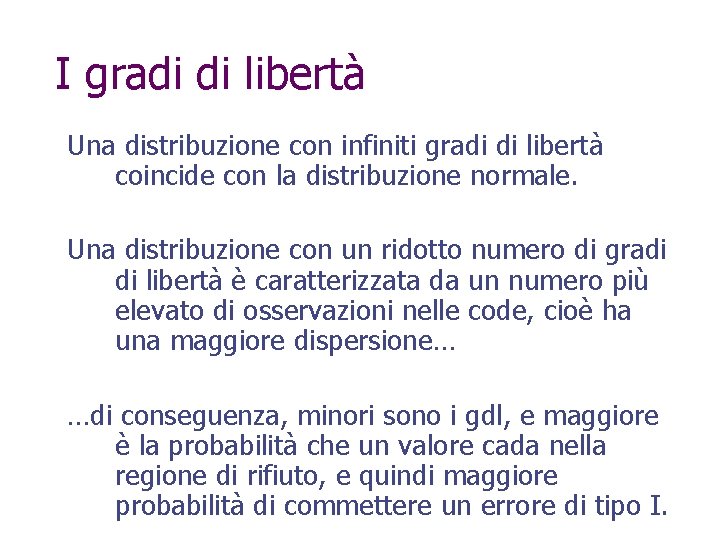 I gradi di libertà

Una distribuzione con infiniti gradi di libertà coincide con la distribuzione normale.

Una distribuzione con un ridotto numero di gradi di libertà è caratterizzata da un numero più elevato di osservazioni nelle code, cioè ha una maggiore dispersione…

…di conseguenza, minori sono i gdl, e maggiore è la probabilità che un valore cada nella regione di rifiuto, e quindi maggiore probabilità di commettere un errore di tipo I.